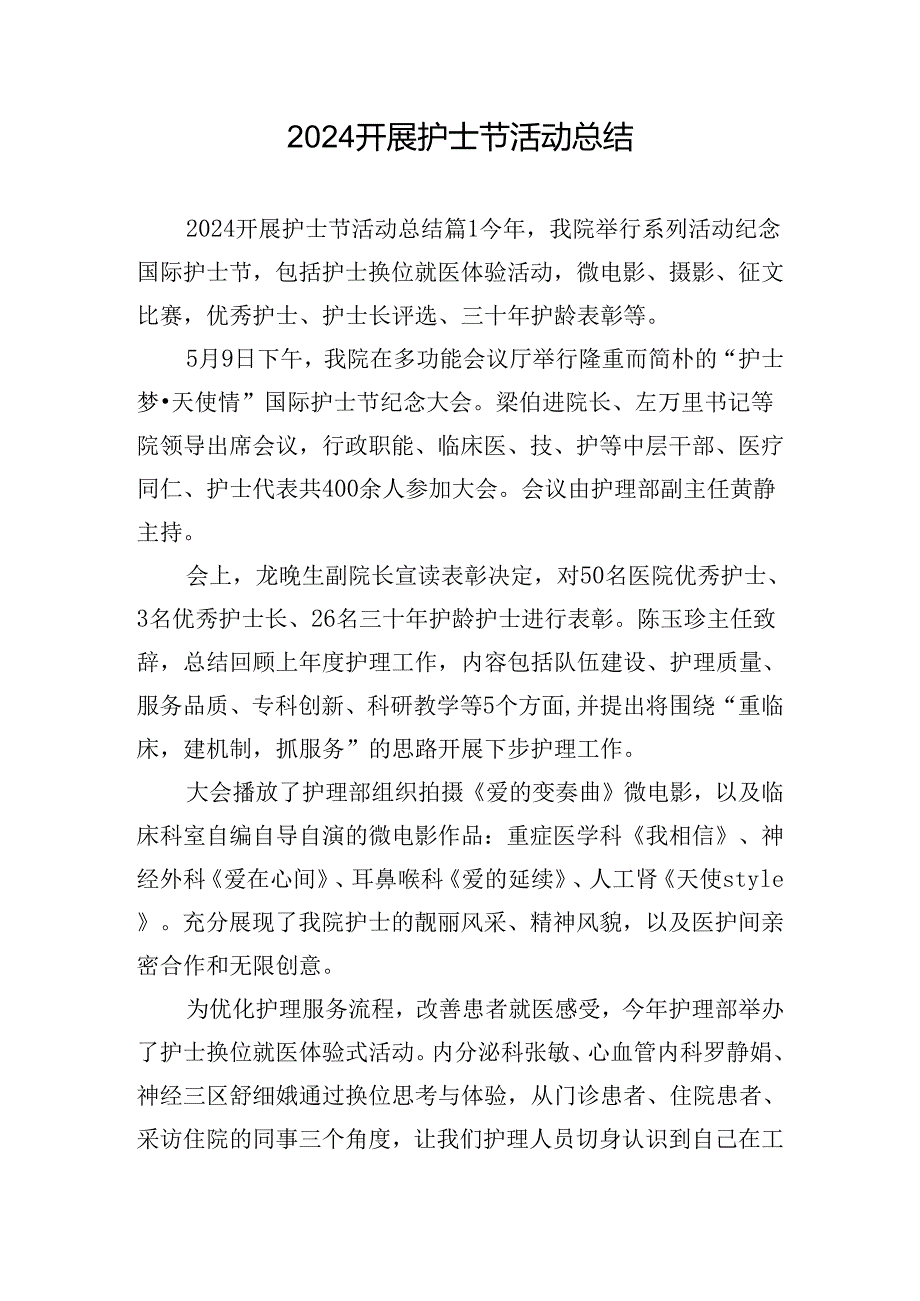 2024开展护士节活动总结

2024开展护士节活动总结篇1今年，我院举行系列活动纪念国际护士节，包括护士换位就医体验活动，微电影、摄影、征文比赛，优秀护士、护士长评选、三十年护龄表彰等。

5月9日下午，我院在多功能会议厅举行隆重而简朴的“护士梦•天使情”国际护士节纪念大会。梁伯进院长、左万里书记等院领导出席会议，行政职能、临床医、技、护等中层干部、医疗同仁、护士代表共400余人参加大会。会议由护理部副主任黄静主持。

会上，龙晚生副院长宣读表彰决定，对50名医院优秀护士、3名优秀护士长、26名三十年护龄护士进行表彰。陈玉珍主任致辞，总结回顾上年度护理工作，内容包括队伍建设、护理质量、服务品质、专科创新、科研教学等5个方面,并提出将围绕“重临床，建机制，抓服务”的思路开展下步护理工作。

大会播放了护理部组织拍摄《爱的变奏曲》微电影，以及临床科室自编自导自演的微电影作品：重症医学科《我相信》、神经外科《爱在心间》、耳鼻喉科《爱的延续》、人工肾《天使style》。充分展现了我院护士的靓丽风采、精神风貌，以及医护间亲密合作和无限创意。

为优化护理服务流程，改善患者就医感受，今年护理部举办了护士换位就医体验式活动。内分泌科张敏、心血管内科罗静娟、神经三区舒细娥通过换位思考与体验，从门诊患者、住院患者、采访住院的同事三个角度，让我们护理人员切身认识到自己在工